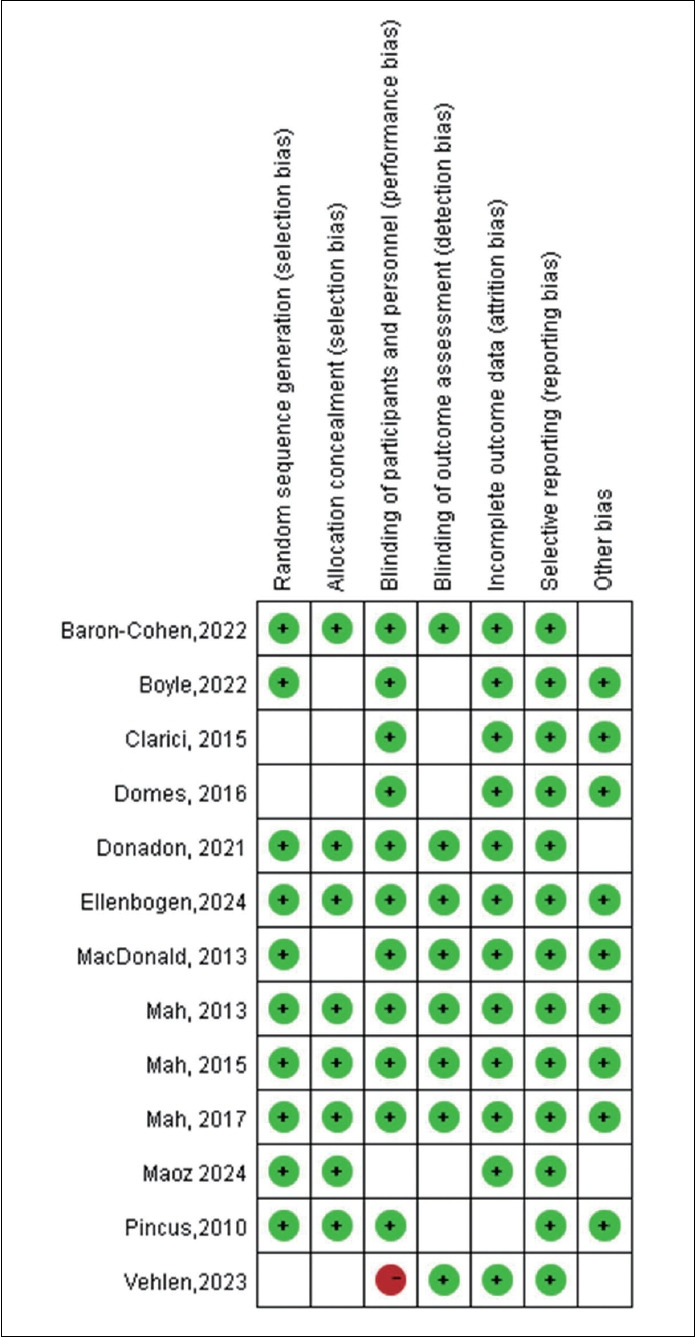 |  | Random sequence generation (selection bias) | Allocation concealment (selection bias) | Blinding of participants and personnel (performance bias) | Blinding of outcome assessment (detection bias) | Incomplete outcome data (attrition bias) | Selective reporting (reporting bias) | Other bias |
|---|---|---|---|---|---|---|---|
| Baron-Cohen,2022 | + | + | + | + | + | + |  |
| Boyle,2022 | + |  | + |  | + | + | + |
| Clarici, 2015 |  |  | + |  | + | + | + |
| Domes, 2016 |  |  | + |  | + | + | + |
| Donadon, 2021 | + | + | + | + | + | + |  |
| Ellenbogen,2024 | + | + | + | + | + | + | + |
| MacDonald, 2013 | + |  | + | + | + | + | + |
| Mah, 2013 | + | + | + | + | + | + | + |
| Mah, 2015 | + | + | + | + | + | + | + |
| Mah, 2017 | + | + | + | + | + | + | + |
| Maoz 2024 | + | + |  |  | + | + |  |
| Pincus,2010 | + | + | + |  |  | + | + |
| Vehlen,2023 |  |  | - | + | + | + |  |